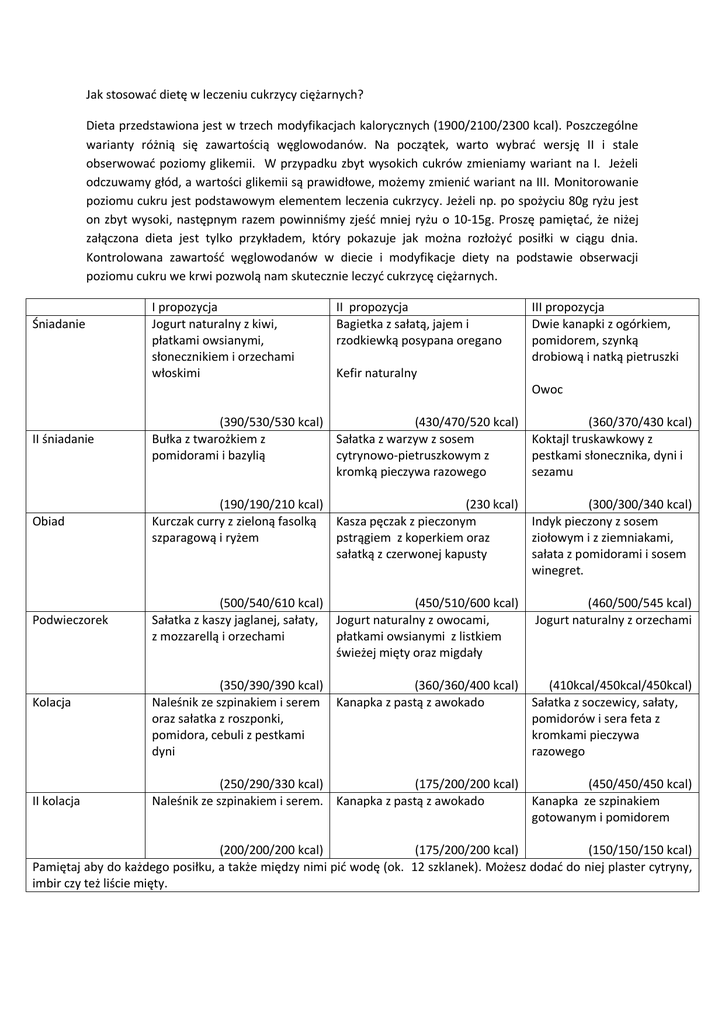 Jak stosować dietę w leczeniu cukrzycy ciężarnych?

Dieta przedstawiona jest w trzech modyfikacjach kalorycznych (1900/2100/2300 kcal). Poszczególne warianty różnią się zawartością węglowodanów. Na początek, warto wybrać wersję II i stale obserwować poziomy glikemii. W przypadku zbyt wysokich cukrów zmieniamy wariant na I. Jeżeli odczuwamy głód, a wartości glikemii są prawidłowe, możemy zmienić wariant na III. Monitorowanie poziomu cukru jest podstawowym elementem leczenia cukrzycy. Jeżeli np. po spożyciu 80g ryżu jest on zbyt wysoki, następnym razem powinniśmy zjeść mniej ryżu o 10-15g. Proszę pamiętać, że niżej załączona dieta jest tylko przykładem, który pokazuje jak można rozłożyć posiłki w ciągu dnia. Kontrolowana zawartość węglowodanów w diecie i modyfikacje diety na podstawie obserwacji poziomu cukru we krwi pozwolą nam skutecznie leczyć cukrzycę ciężarnych.

| | I propozycja | II propozycja | III propozycja |
|---|---|---|---|
| Śniadanie | Jogurt naturalny z kiwi, płatkami owsianymi, słonecznikiem i orzechami włoskimi (390/530/530 kcal) | Bagietka z sałatą, jajem i rzodkiewką posypana oregano Kefir naturalny (430/470/520 kcal) | Dwie kanapki z ogórkiem, pomidorem, szynką drobiową i natką pietruszki Owoc (360/370/430 kcal) |
| II śniadanie | Bułka z twarożkiem z pomidorami i bazylią (190/190/210 kcal) | Sałatka z warzyw z sosem cytrynowo-pietruszkowym z kromką pieczywa razowego (230 kcal) | Koktajl truskawkowy z pestkami słonecznika, dyni i sezamu (300/300/340 kcal) |
| Obiad | Kurczak curry z zieloną fasolką szparagową i ryżem (500/540/610 kcal) | Kasza pęczak z pieczonym pstrągiem z koperkiem oraz sałatką z czerwonej kapusty (450/510/600 kcal) | Indyk pieczony z sosem ziołowym i z ziemniakami, sałata z pomidorami i sosem winegret. (460/500/545 kcal) |
| Podwieczorek | Sałatka z kaszy jaglanej, sałaty, z mozzarellą i orzechami (350/390/390 kcal) | Jogurt naturalny z owocami, płatkami owsianymi z listkiem świeżej mięty oraz migdały (360/360/400 kcal) | Jogurt naturalny z orzechami (410kcal/450kcal/450kcal) |
| Kolacja | Naleśnik ze szpinakiem i serem oraz sałatka z roszponki, pomidora, cebuli z pestkami dyni (250/290/330 kcal) | Kanapka z pastą z awokado (175/200/200 kcal) | Sałatka z soczewicy, sałaty, pomidorów i sera feta z kromkami pieczywa razowego (450/450/450 kcal) |
| II kolacja | Naleśnik ze szpinakiem i serem. (200/200/200 kcal) | Kanapka z pastą z awokado (175/200/200 kcal) | Kanapka ze szpinakiem gotowanym i pomidorem (150/150/150 kcal) |

Pamiętaj aby do każdego posiłku, a także między nimi pić wodę (ok. 12 szklanek). Możesz dodać do niej plaster cytryny, imbir czy też liście mięty.